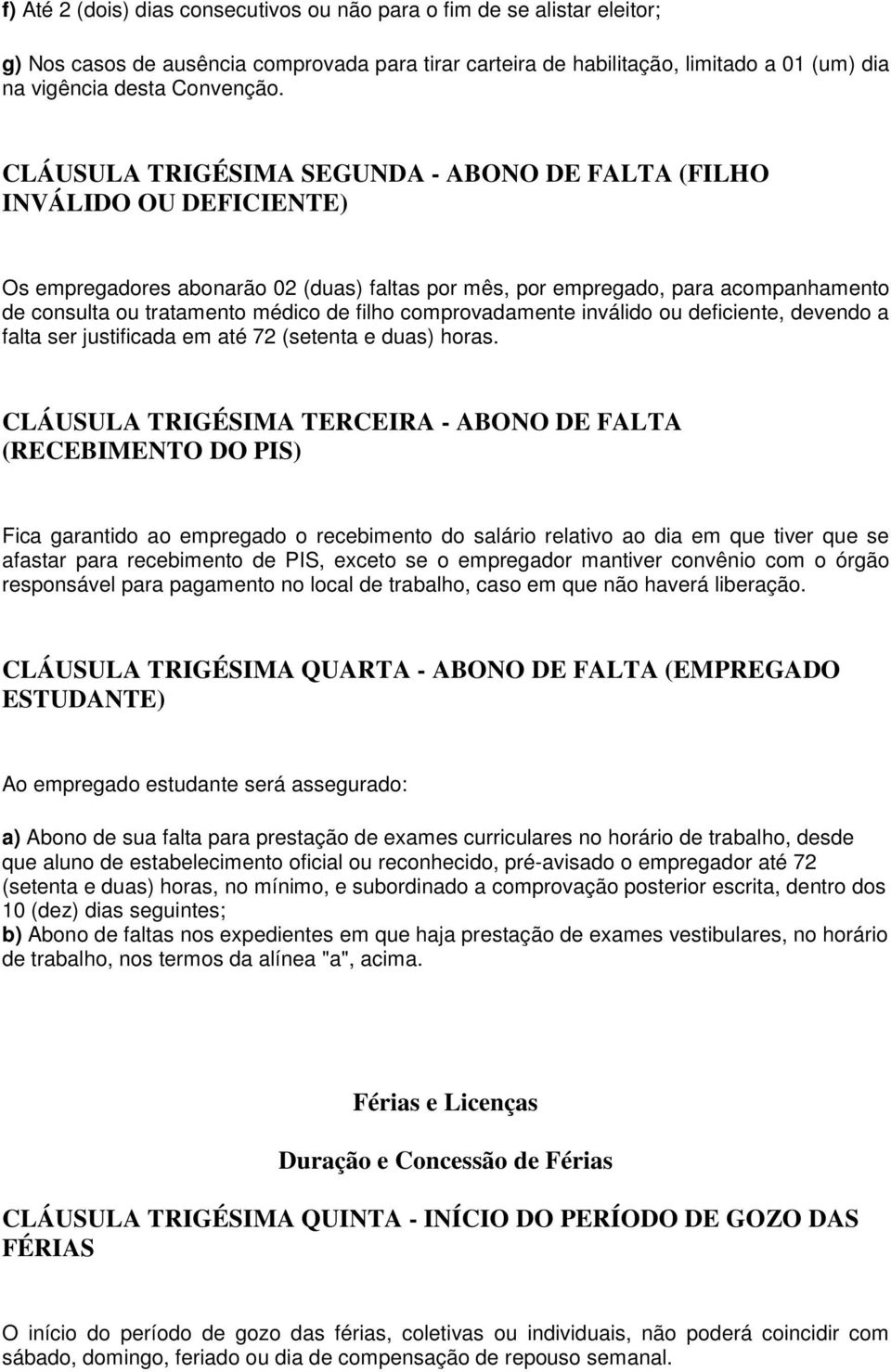 f) Até 2 (dois) dias consecutivos ou não para o fim de se alistar eleitor;

g) Nos casos de ausência comprovada para tirar carteira de habilitação, limitado a 01 (um) dia na vigência desta Convenção.

CLÁUSULA TRIGÉSIMA SEGUNDA - ABONO DE FALTA (FILHO INVÁLIDO OU DEFICIENTE)

Os empregadores abonarão 02 (duas) faltas por mês, por empregado, para acompanhamento de consulta ou tratamento médico de filho comprovadamente inválido ou deficiente, devendo a falta ser justificada em até 72 (setenta e duas) horas.

CLÁUSULA TRIGÉSIMA TERCEIRA - ABONO DE FALTA (RECEBIMENTO DO PIS)

Fica garantido ao empregado o recebimento do salário relativo ao dia em que tiver que se afastar para recebimento de PIS, exceto se o empregador mantiver convênio com o órgão responsável para pagamento no local de trabalho, caso em que não haverá liberação.

CLÁUSULA TRIGÉSIMA QUARTA - ABONO DE FALTA (EMPREGADO ESTUDANTE)

Ao empregado estudante será assegurado:

a) Abono de sua falta para prestação de exames curriculares no horário de trabalho, desde que aluno de estabelecimento oficial ou reconhecido, pré-avisado o empregador até 72 (setenta e duas) horas, no mínimo, e subordinado a comprovação posterior escrita, dentro dos 10 (dez) dias seguintes;
b) Abono de faltas nos expedientes em que haja prestação de exames vestibulares, no horário de trabalho, nos termos da alínea "a", acima.

Férias e Licenças

Duração e Concessão de Férias

CLÁUSULA TRIGÉSIMA QUINTA - INÍCIO DO PERÍODO DE GOZO DAS FÉRIAS

O início do período de gozo das férias, coletivas ou individuais, não poderá coincidir com sábado, domingo, feriado ou dia de compensação de repouso semanal.